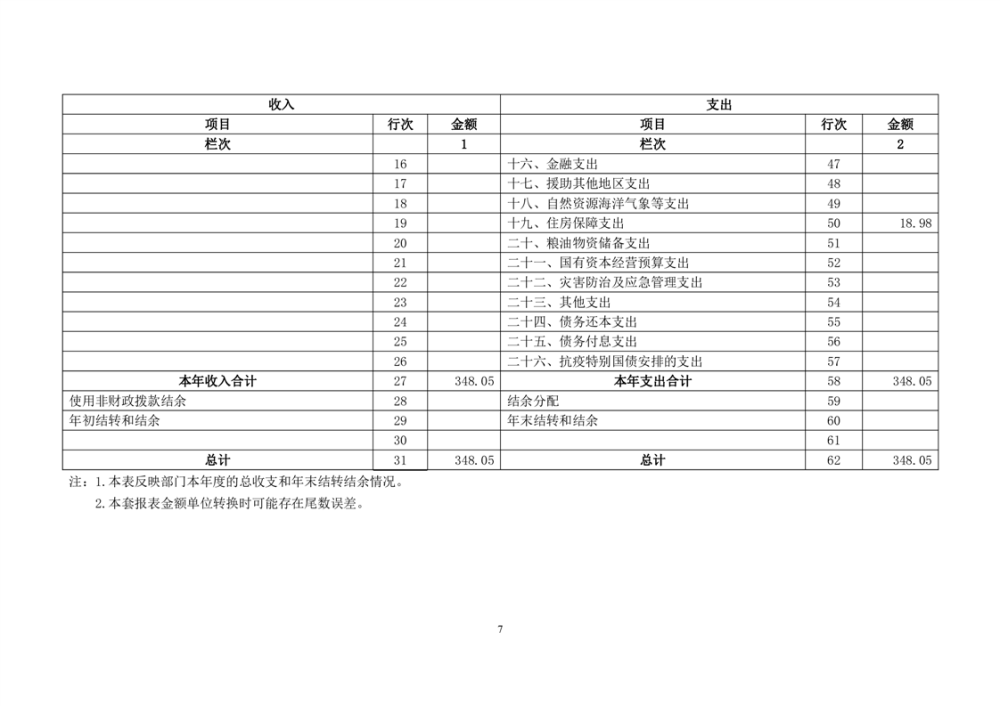 | 收入 | | | 支出 | | |
|---|---|---|---|---|---|
| 项目 | 行次 | 金额 | 项目 | 行次 | 金额 |
| 栏次 | | 1 | 栏次 | | 2 |
| | 16 | | 十六、金融支出 | 47 | |
| | 17 | | 十七、援助其他地区支出 | 48 | |
| | 18 | | 十八、自然资源海洋气象等支出 | 49 | |
| | 19 | | 十九、住房保障支出 | 50 | 18.98 |
| | 20 | | 二十、粮油物资储备支出 | 51 | |
| | 21 | | 二十一、国有资本经营预算支出 | 52 | |
| | 22 | | 二十二、灾害防治及应急管理支出 | 53 | |
| | 23 | | 二十三、其他支出 | 54 | |
| | 24 | | 二十四、债务还本支出 | 55 | |
| | 25 | | 二十五、债务付息支出 | 56 | |
| | 26 | | 二十六、抗疫特别国债安排的支出 | 57 | |
| 本年收入合计 | 27 | 348.05 | 本年支出合计 | 58 | 348.05 |
| 使用非财政拨款结余 | 28 | | 结余分配 | 59 | |
| 年初结转和结余 | 29 | | 年末结转和结余 | 60 | |
| | 30 | | | 61 | |
| 总计 | 31 | 348.05 | 总计 | 62 | 348.05 |

注：1.本表反映部门本年度的总收支和年末结转结余情况。

2.本套报表金额单位转换时可能存在尾数误差。

7